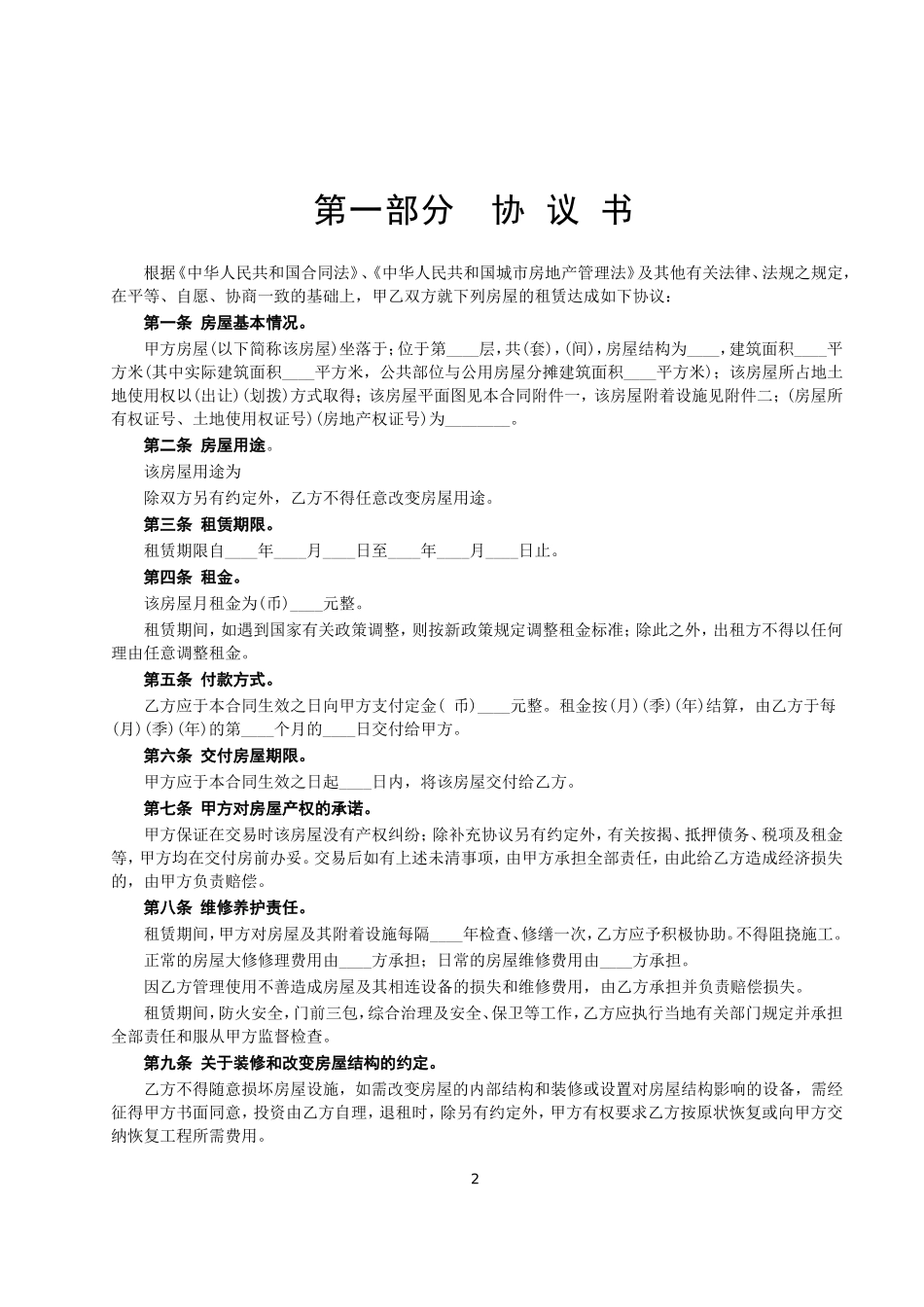 第一部分　协 议 书

根据《中华人民共和国合同法》、《中华人民共和国城市房地产管理法》及其他有关法律、法规之规定，在平等、自愿、协商一致的基础上，甲乙双方就下列房屋的租赁达成如下协议：

第一条 房屋基本情况。

甲方房屋(以下简称该房屋)坐落于；位于第____层，共(套)，(间)，房屋结构为____，建筑面积____平方米(其中实际建筑面积____平方米，公共部位与公用房屋分摊建筑面积____平方米)；该房屋所占地土地使用权以(出让)(划拨)方式取得；该房屋平面图见本合同附件一，该房屋附着设施见附件二；(房屋所有权证号、土地使用权证号)(房地产权证号)为________。

第二条 房屋用途。

该房屋用途为

除双方另有约定外，乙方不得任意改变房屋用途。

第三条 租赁期限。

租赁期限自____年____月____日至____年____月____日止。

第四条 租金。

该房屋月租金为(币)____元整。

租赁期间，如遇到国家有关政策调整，则按新政策规定调整租金标准；除此之外，出租方不得以任何理由任意调整租金。

第五条 付款方式。

乙方应于本合同生效之日向甲方支付定金( 币)____元整。租金按(月)(季)(年)结算，由乙方于每(月)(季)(年)的第____个月的____日交付给甲方。

第六条 交付房屋期限。

甲方应于本合同生效之日起____日内，将该房屋交付给乙方。

第七条 甲方对房屋产权的承诺。

甲方保证在交易时该房屋没有产权纠纷；除补充协议另有约定外，有关按揭、抵押债务、税项及租金等，甲方均在交付房前办妥。交易后如有上述未清事项，由甲方承担全部责任，由此给乙方造成经济损失的，由甲方负责赔偿。

第八条 维修养护责任。

租赁期间，甲方对房屋及其附着设施每隔____年检查、修缮一次，乙方应予积极协助。不得阻挠施工。

正常的房屋大修理费用由____方承担；日常的房屋维修费用由____方承担。

因乙方管理使用不善造成房屋及其相连设备的损失和维修费用，由乙方承担并负责赔偿损失。

租赁期间，防火安全，门前三包，综合治理及安全、保卫等工作，乙方应执行当地有关部门规定并承担全部责任和服从甲方监督检查。

第九条 关于装修和改变房屋结构的约定。

乙方不得随意损坏房屋设施，如需改变房屋的内部结构和装修或设置对房屋结构影响的设备，需经征得甲方书面同意，投资由乙方自理，退租时，除另有约定外，甲方有权要求乙方按原状恢复或向甲方交纳恢复工程所需费用。

2